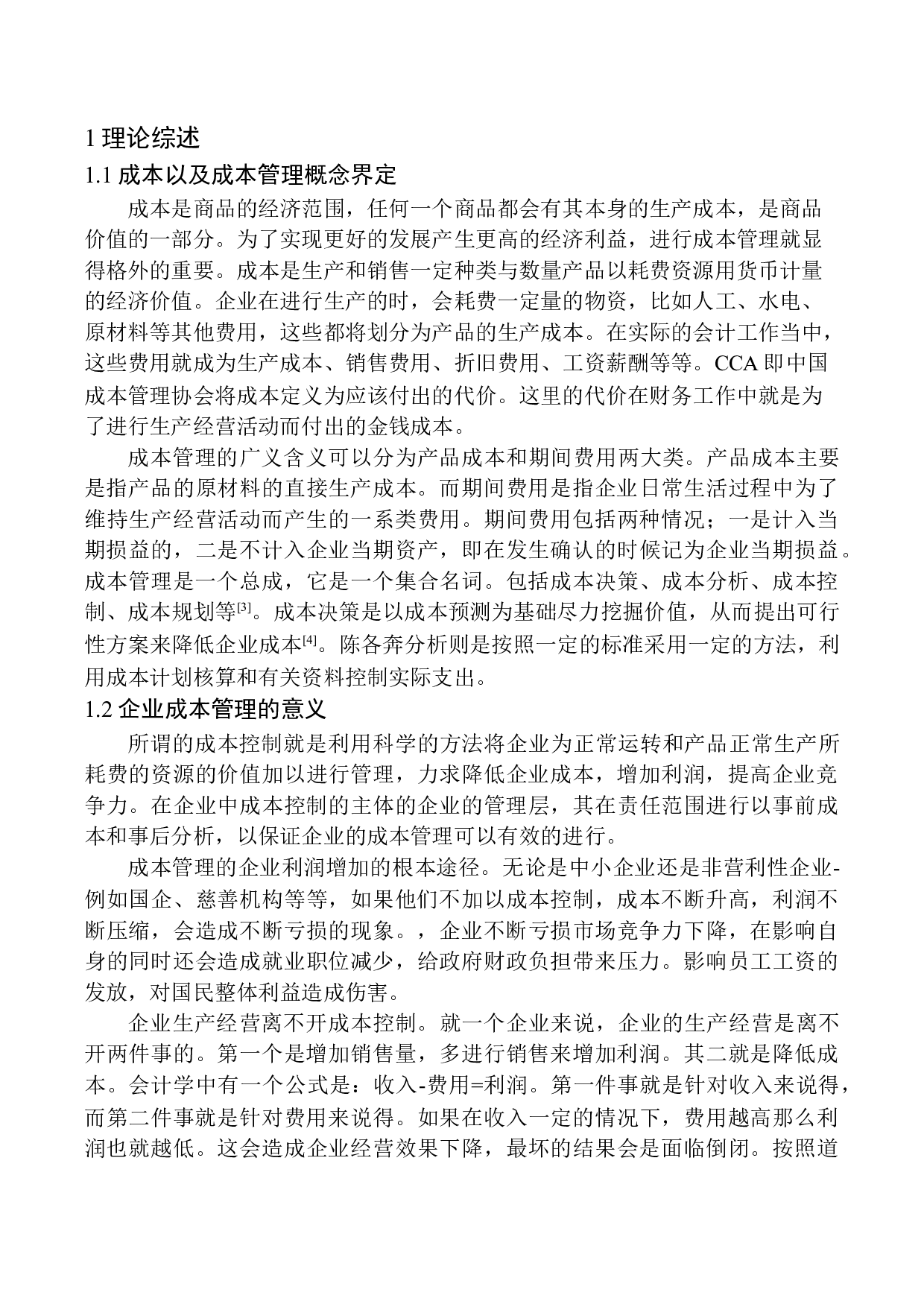 1 理论综述

1.1 成本以及成本管理概念界定

成本是商品的经济范围，任何一个商品都会有其本身的生产成本，是商品价值的一部分。为了实现更好的发展产生更高的经济利益，进行成本管理就显得格外的重要。成本是生产和销售一定种类与数量产品以耗费资源用货币计量的经济价值。企业在进行生产的时，会耗费一定量的物资，比如人工、水电、原材料等其他费用，这些都将划分为产品的生产成本。在实际的会计工作当中，这些费用就成为生产成本、销售费用、折旧费用、工资薪酬等等。CCA 即中国成本管理协会将成本定义为应该付出的代价。这里的代价在财务工作中就是为了进行生产经营活动而付出的金钱成本。

成本管理的广义含义可以分为产品成本和期间费用两大类。产品成本主要是指产品的原材料的直接生产成本。而期间费用是指企业日常生活过程中为了维持生产经营活动而产生的一系类费用。期间费用包括两种情况；一是计入当期损益的，二是不计入企业当期资产，即在发生确认的时候记为企业当期损益。成本管理是一个总成，它是一个集合名词。包括成本决策、成本分析、成本控制、成本规划等$^{[3]}$。成本决策是以成本预测为基础尽力挖掘价值，从而提出可行性方案来降低企业成本$^{[4]}$。陈各奔分析则是按照一定的标准采用一定的方法，利用成本计划核算和有关资料控制实际支出。

1.2 企业成本管理的意义

所谓的成本控制就是利用科学的方法将企业为正常运转和产品正常生产所耗费的资源的价值加以进行管理，力求降低企业成本，增加利润，提高企业竞争力。在企业中成本控制的主体的企业的管理层，其在责任范围进行以事前成本和事后分析，以保证企业的成本管理可以有效的进行。

成本管理的企业利润增加的根本途径。无论是中小企业还是非营利性企业-例如国企、慈善机构等等，如果他们不加以成本控制，成本不断升高，利润不断压缩，会造成不断亏损的现象。，企业不断亏损市场竞争力下降，在影响自身的同时还会造成就业职位减少，给政府财政负担带来压力。影响员工工资的发放，对国民整体利益造成伤害。

企业生产经营离不开成本控制。就一个企业来说，企业的生产经营是离不开两件事的。第一个是增加销售量，多进行销售来增加利润。其二就是降低成本。会计学中有一个公式是：收入-费用=利润。第一件事就是针对收入来说得，而第二件事就是针对费用来说得。如果在收入一定的情况下，费用越高那么利润也就越低。这会造成企业经营效果下降，最坏的结果会是面临倒闭。按照道